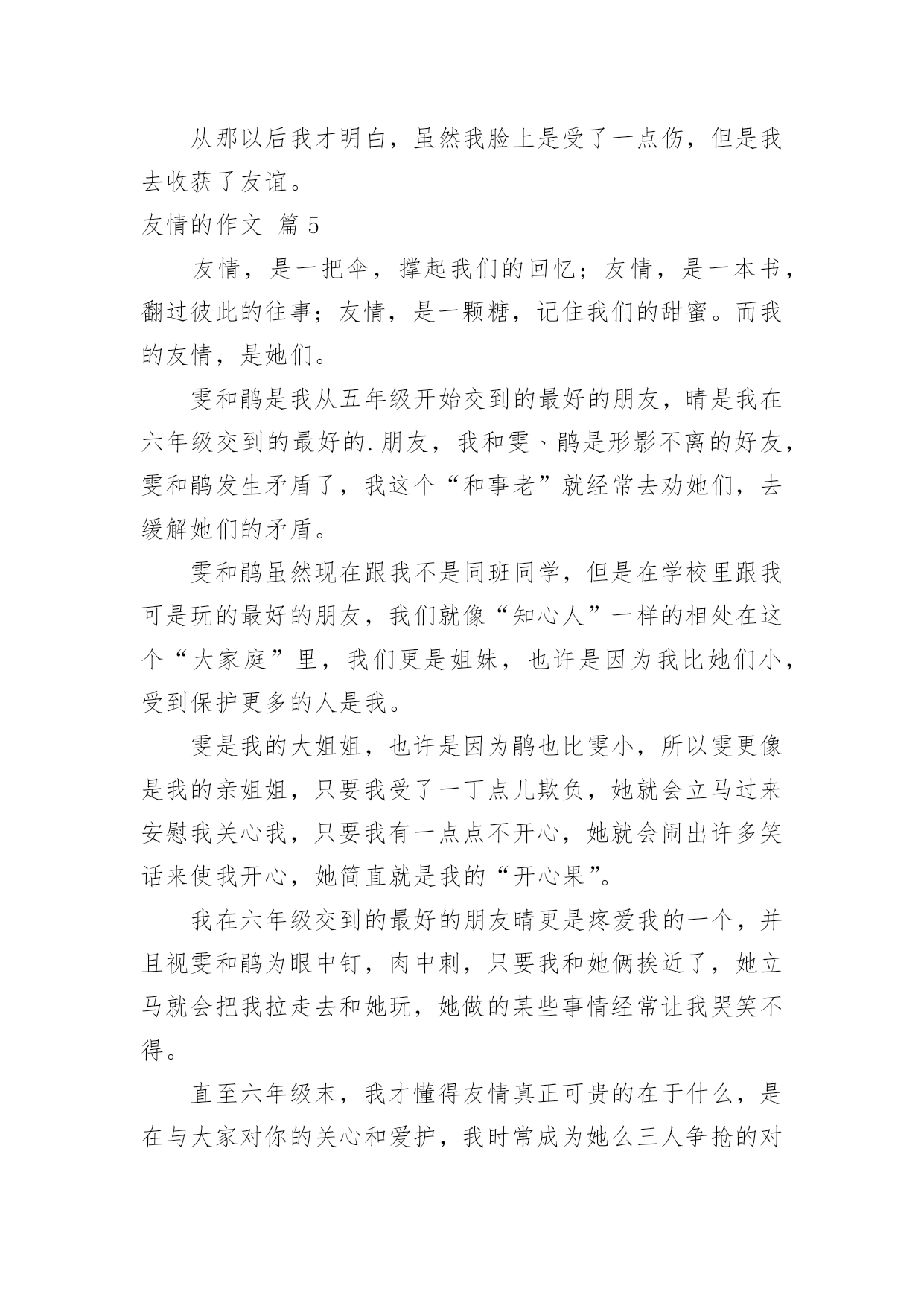 从那以后我才明白，虽然我脸上是受了一点伤，但是我去收获了友谊。

友情的作文 篇5

友情，是一把伞，撑起我们的回忆；友情，是一本书，翻过彼此的往事；友情，是一颗糖，记住我们的甜蜜。而我的友情，是她们。

雯和鹃是我从五年级开始交到的最好的朋友，晴是我在六年级交到的最好的.朋友，我和雯、鹃是形影不离的好友，雯和鹃发生矛盾了，我这个“和事老”就经常去劝她们，去缓解她们的矛盾。

雯和鹃虽然现在跟我不是同班同学，但是在学校里跟我可是玩的最好的朋友，我们就像“知心人”一样的相处在这个“大家庭”里，我们更是姐妹，也许是因为我比她们小，受到保护更多的人是我。

雯是我的大姐姐，也许是因为鹃也比雯小，所以雯更像是我的亲姐姐，只要我受了一丁点儿欺负，她就会立马过来安慰我关心我，只要我有一点点不开心，她就会闹出许多笑话来使我开心，她简直就是我的“开心果”。

我在六年级交到的最好的朋友晴更是疼爱我的一个，并且视雯和鹃为眼中钉，肉中刺，只要我和她俩挨近了，她立马就会把我拉走去和她玩，她做的某些事情经常让我哭笑不得。

直至六年级末，我才懂得友情真正可贵的在于什么，是在与大家对你的关心和爱护，我时常成为她么三人争抢的对